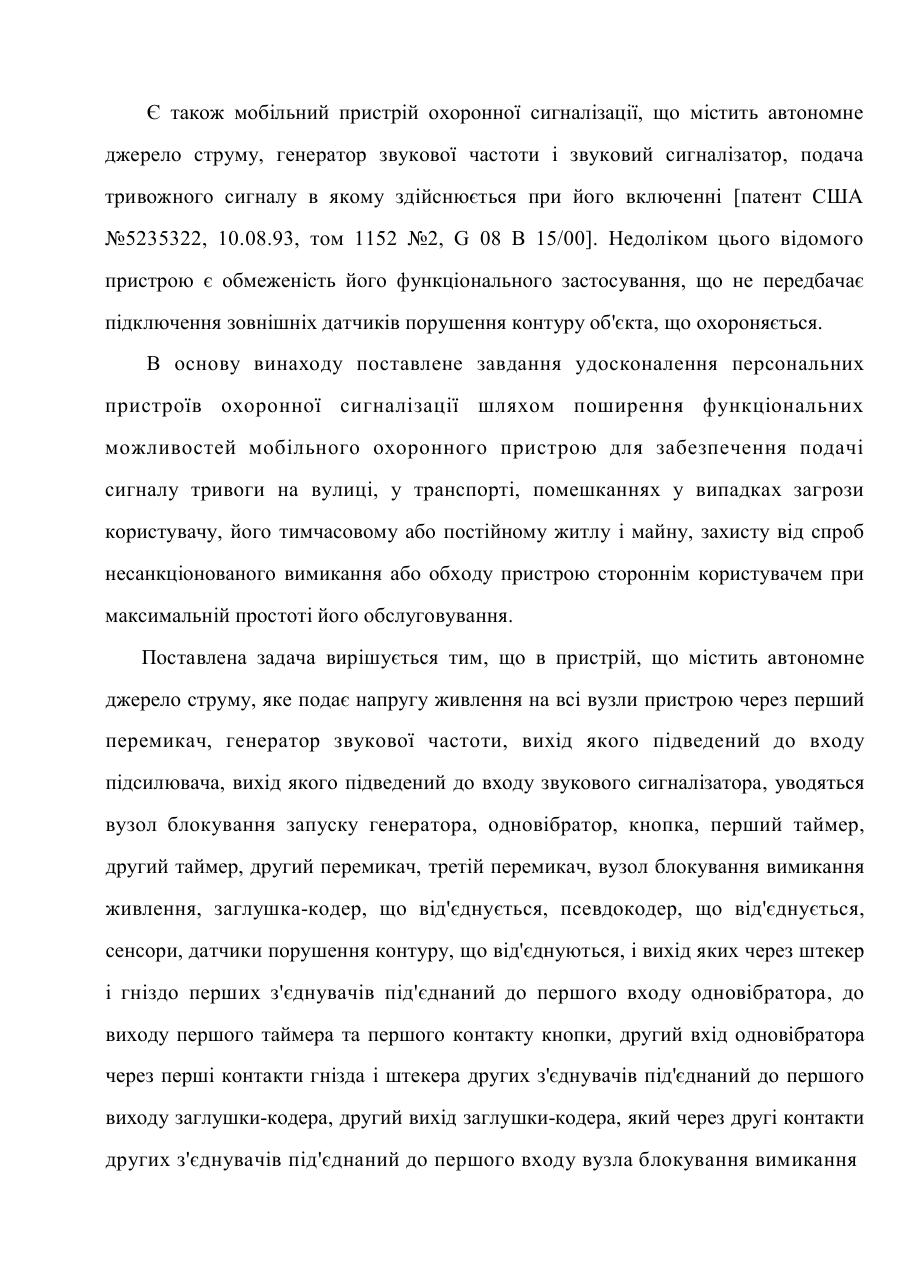 Є також мобільний пристрій охоронної сигналізації, що містить автономне джерело струму, генератор звукової частоти і звуковий сигналізатор, подача тривожного сигналу в якому здійснюється при його включенні [патент США №5235322, 10.08.93, том 1152 №2, G 08 B 15/00]. Недоліком цього відомого пристрою є обмеженість його функціонального застосування, що не передбачає підключення зовнішніх датчиків порушення контуру об'єкта, що охороняється.

В основу винаходу поставлене завдання удосконалення персональних пристроїв охоронної сигналізації шляхом поширення функціональних можливостей мобільного охоронного пристрою для забезпечення подачі сигналу тривоги на вулиці, у транспорті, помешканнях у випадках загрози користувачу, його тимчасовому або постійному житлу і майну, захисту від спроб несанкціонованого вимикання або обходу пристрою стороннім користувачем при максимальній простоті його обслуговування.

Поставлена задача вирішується тим, що в пристрій, що містить автономне джерело струму, яке подає напругу живлення на всі вузли пристрою через перший перемикач, генератор звукової частоти, вихід якого підведений до входу підсилювача, вихід якого підведений до входу звукового сигналізатора, уводяться вузол блокування запуску генератора, одновібратор, кнопка, перший таймер, другий таймер, другий перемикач, третій перемикач, вузол блокування вимикання живлення, заглушка-кодер, що від'єднується, псевдокодер, що від'єднується, сенсори, датчики порушення контуру, що від'єднуються, і вихід яких через штекер і гніздо перших з'єднувачів під'єднаний до першого входу одновібратора, до виходу першого таймера та першого контакту кнопки, другий вхід одновібратора через перші контакти гнізда і штекера других з'єднувачів під'єднаний до першого виходу заглушки-кодера, другий вихід заглушки-кодера, який через другі контакти других з'єднувачів під'єднаний до першого входу вузла блокування вимикання